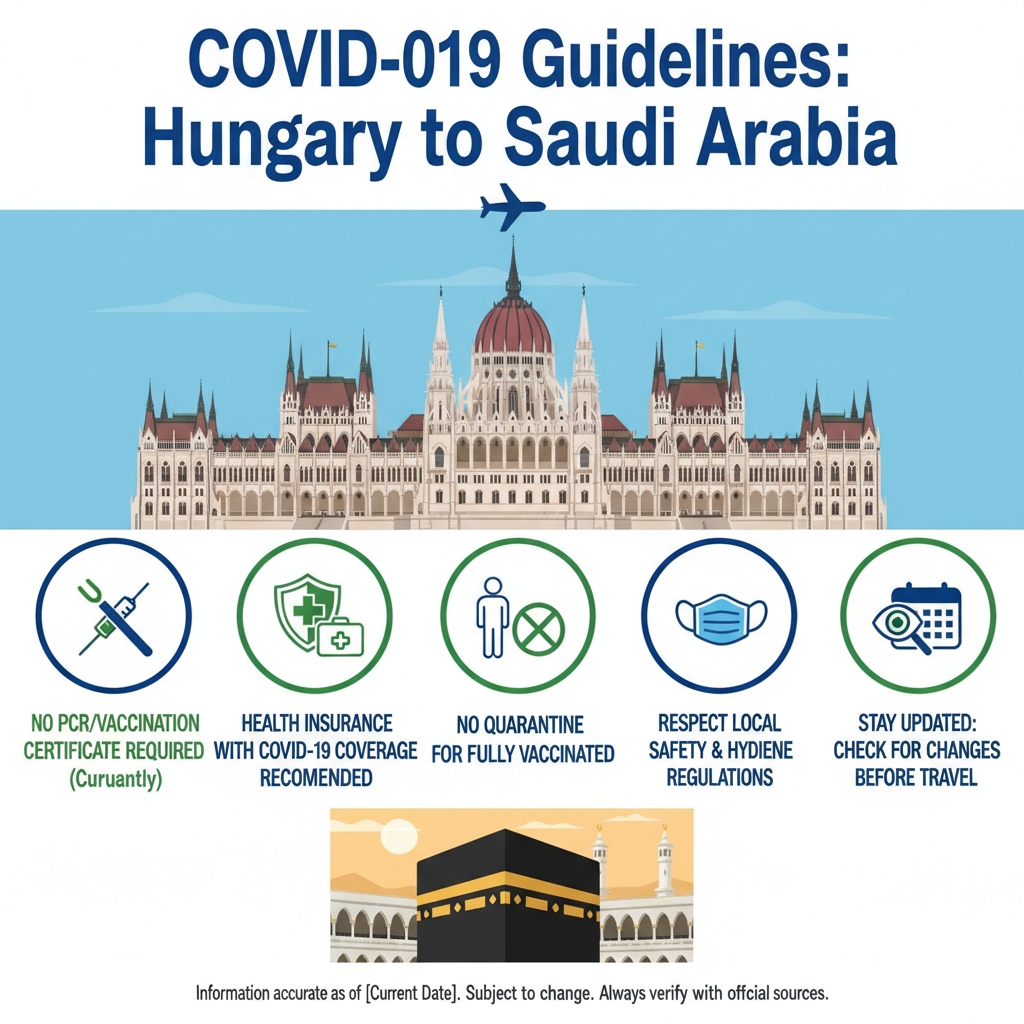 COVID-019 Guidelines: Hungary to Saudi Arabia

NO PCR/VACCINATION CERTIFICATE REQUIRED (Curuantly)

HEALTH INSURANCE WITH COVID-19 COVERAGE RECOMENDED

NO QUARANTINE FOR FULLY VACCINATED

RESPECT LOCAL SAFETY & HYDIENE REGULATIONS

STAY UPDATED: CHECK FOR CHANGES BEFORE TRAVEL

Information accurate as of [Current Date]. Subject to change. Always verify with offcial sources.